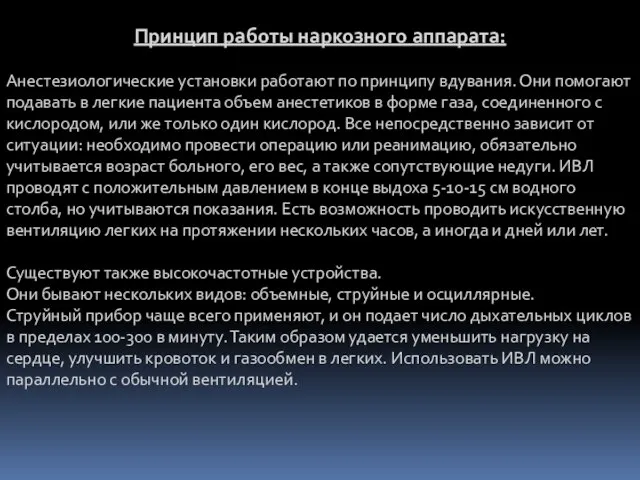 Принцип работы наркозного аппарата:

Анестезиологические установки работают по принципу вдувания. Они помогают подавать в легкие пациента объем анестетиков в форме газа, соединенного с кислородом, или же только один кислород. Все непосредственно зависит от ситуации: необходимо провести операцию или реанимацию, обязательно учитывается возраст больного, его вес, а также сопутствующие недуги. ИВЛ проводят с положительным давлением в конце выдоха 5-10-15 см водного столба, но учитываются показания. Есть возможность проводить искусственную вентиляцию легких на протяжении нескольких часов, а иногда и дней или лет.

Существуют также высокочастотные устройства.
Они бывают нескольких видов: объемные, струйные и осциллярные.
Струйный прибор чаще всего применяют, и он подает число дыхательных циклов в пределах 100-300 в минуту. Таким образом удается уменьшить нагрузку на сердце, улучшить кровоток и газообмен в легких. Использовать ИВЛ можно параллельно с обычной вентиляцией.